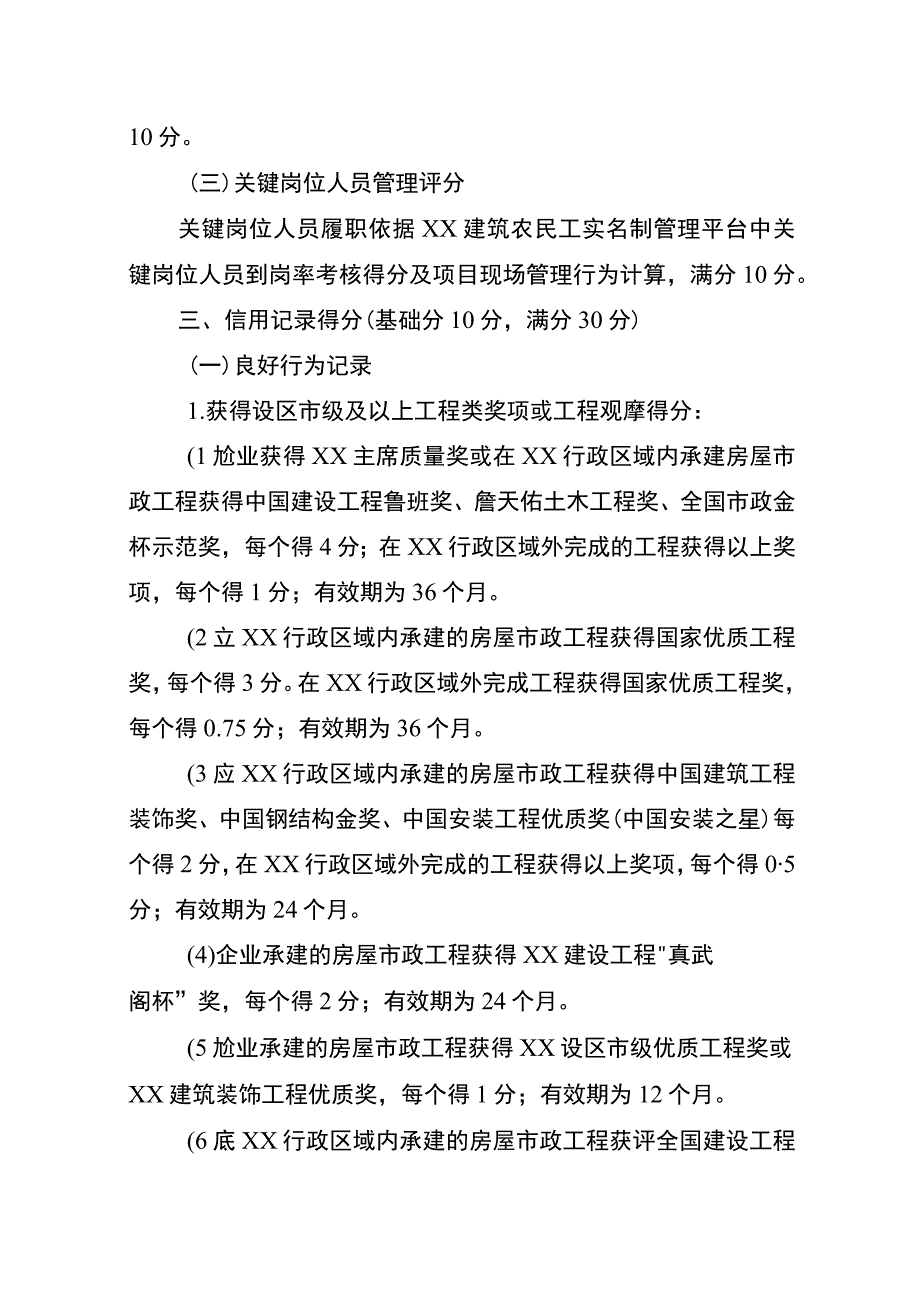 10 分。

（三）关键岗位人员管理评分

关键岗位人员履职依据 XX 建筑农民工实名制管理平台中关键岗位人员到岗率考核得分及项目现场管理行为计算，满分 10 分。

三、信用记录得分（基础分 10 分，满分 30 分）

（一）良好行为记录

1.获得设区市级及以上工程类奖项或工程观摩得分：

(1 尬业获得 XX 主席质量奖或在 XX 行政区域内承建房屋市政工程获得中国建设工程鲁班奖、詹天佑土木工程奖、全国市政金杯示范奖，每个得 4 分；在 XX 行政区域外完成的工程获得以上奖项，每个得 1 分；有效期为 36 个月。

(2 立 XX 行政区域内承建的房屋市政工程获得国家优质工程奖，每个得 3 分。在 XX 行政区域外完成工程获得国家优质工程奖，每个得 0.75 分；有效期为 36 个月。

(3 应 XX 行政区域内承建的房屋市政工程获得中国建筑工程装饰奖、中国钢结构金奖、中国安装工程优质奖（中国安装之星）每个得 2 分，在 XX 行政区域外完成的工程获得以上奖项，每个得 0·5 分；有效期为 24 个月。

(4)企业承建的房屋市政工程获得 XX 建设工程"真武阁杯”奖，每个得 2 分；有效期为 24 个月。

(5 尬业承建的房屋市政工程获得 XX 设区市级优质工程奖或 XX 建筑装饰工程优质奖，每个得 1 分；有效期为 12 个月。

(6 底 XX 行政区域内承建的房屋市政工程获评全国建设工程